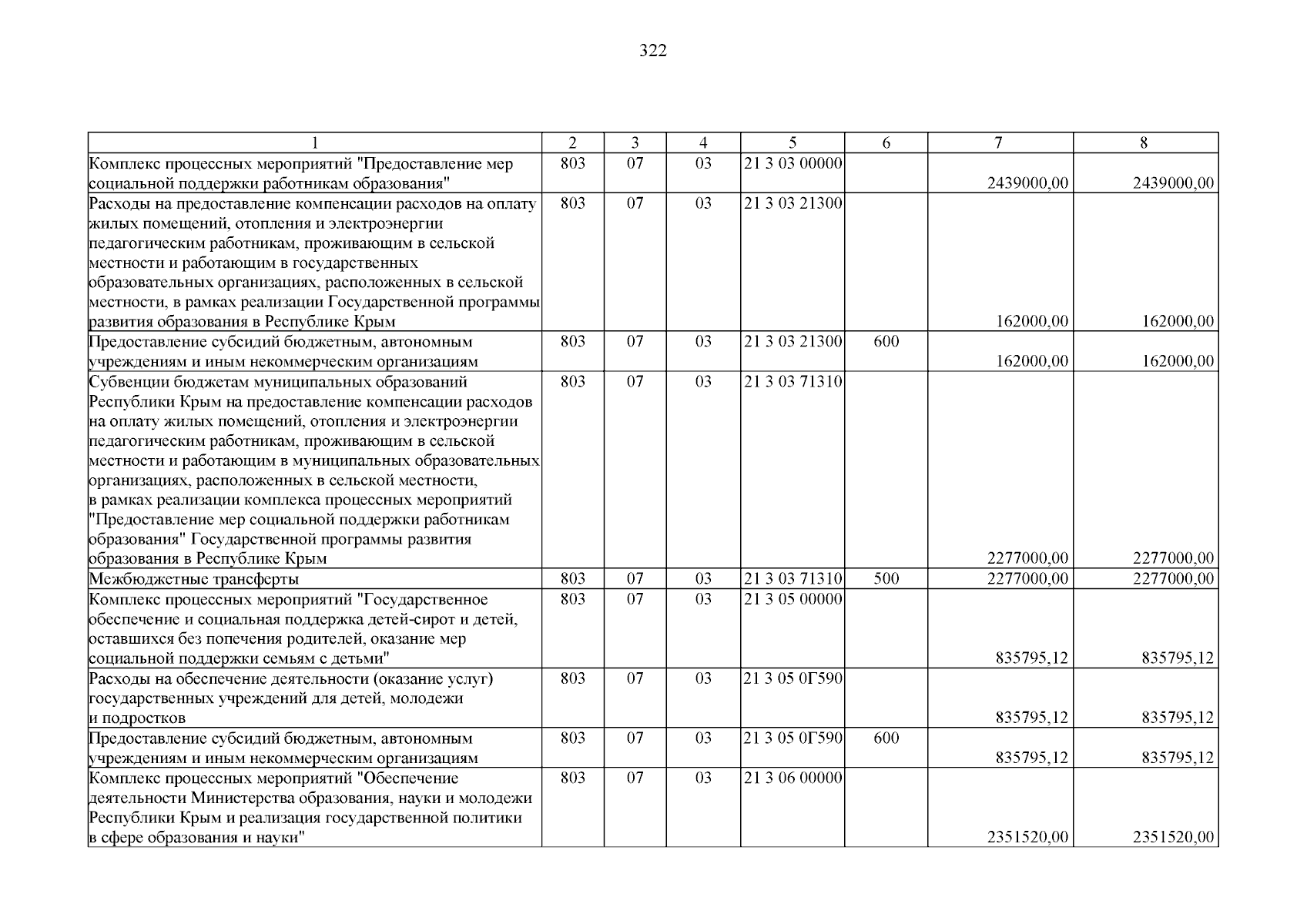 322

| 1 | 2 | 3 | 4 | 5 | 6 | 7 | 8 |
|---|---|---|---|---|---|---|---|
| Комплекс процессных мероприятий "Предоставление мер социальной поддержки работникам образования" | 803 | 07 | 03 | 21 3 03 00000 |  | 2439000,00 | 2439000,00 |
| Расходы на предоставление компенсации расходов на оплату жилых помещений, отопления и электроэнергии педагогическим работникам, проживающим в сельской местности и работающим в государственных образовательных организациях, расположенных в сельской местности, в рамках реализации Государственной программы развития образования в Республике Крым | 803 | 07 | 03 | 21 3 03 21300 |  | 162000,00 | 162000,00 |
| Предоставление субсидий бюджетным, автономным учреждениям и иным некоммерческим организациям | 803 | 07 | 03 | 21 3 03 21300 | 600 | 162000,00 | 162000,00 |
| Субвенции бюджетам муниципальных образований Республики Крым на предоставление компенсации расходов на оплату жилых помещений, отопления и электроэнергии педагогическим работникам, проживающим в сельской местности и работающим в муниципальных образовательных организациях, расположенных в сельской местности, в рамках реализации комплекса процессных мероприятий "Предоставление мер социальной поддержки работникам образования" Государственной программы развития образования в Республике Крым | 803 | 07 | 03 | 21 3 03 71310 |  | 2277000,00 | 2277000,00 |
| Межбюджетные трансферты | 803 | 07 | 03 | 21 3 03 71310 | 500 | 2277000,00 | 2277000,00 |
| Комплекс процессных мероприятий "Государственное обеспечение и социальная поддержка детей-сирот и детей, оставшихся без попечения родителей, оказание мер социальной поддержки семьям с детьми" | 803 | 07 | 03 | 21 3 05 00000 |  | 835795,12 | 835795,12 |
| Расходы на обеспечение деятельности (оказание услуг) государственных учреждений для детей, молодежи и подростков | 803 | 07 | 03 | 21 3 05 0Г590 |  | 835795,12 | 835795,12 |
| Предоставление субсидий бюджетным, автономным учреждениям и иным некоммерческим организациям | 803 | 07 | 03 | 21 3 05 0Г590 | 600 | 835795,12 | 835795,12 |
| Комплекс процессных мероприятий "Обеспечение деятельности Министерства образования, науки и молодежи Республики Крым и реализация государственной политики в сфере образования и науки" | 803 | 07 | 03 | 21 3 06 00000 |  | 2351520,00 | 2351520,00 |